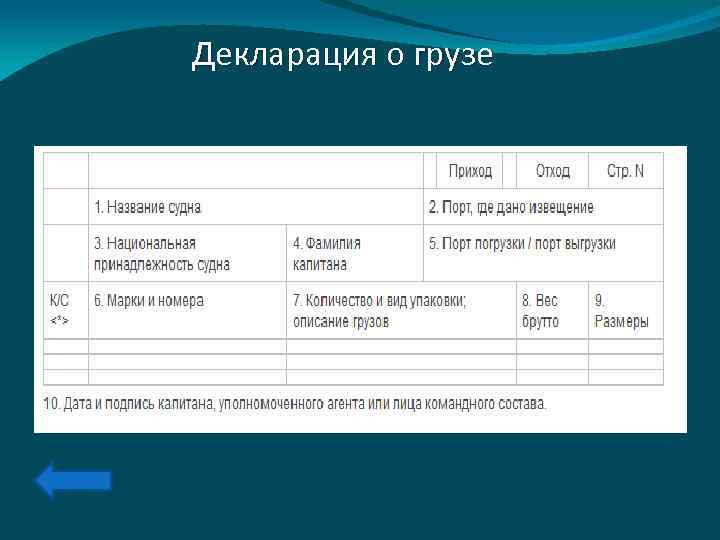 Декларация о грузе

| | | | Приход | Отход | Стр. N |
|---|---|---|---|---|---|
| | 1. Название судна | | 2. Порт, где дано извещение | | |
| | 3. Национальная принадлежность судна | 4. Фамилия капитана | 5. Порт погрузки / порт выгрузки | | |
| К/С <*> | 6. Марки и номера | 7. Количество и вид упаковки; описание грузов | | 8. Вес брутто | 9. Размеры |
| | | | | | |
| | | | | | |
| | | | | | |

10. Дата и подпись капитана, уполномоченного агента или лица командного состава.